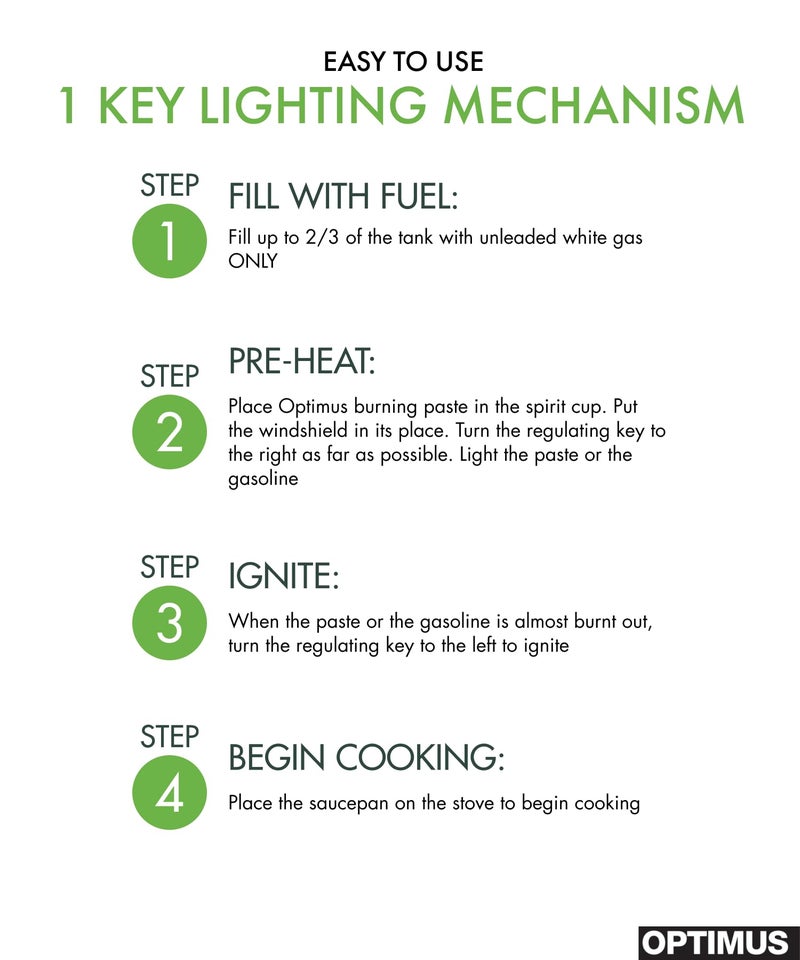 EASY TO USE
1 KEY LIGHTING MECHANISM

STEP
1
FILL WITH FUEL:
Fill up to 2/3 of the tank with unleaded white gas ONLY

STEP
2
PRE-HEAT:
Place Optimus burning paste in the spirit cup. Put the windshield in its place. Turn the regulating key to the right as far as possible. Light the paste or the gasoline

STEP
3
IGNITE:
When the paste or the gasoline is almost burnt out, turn the regulating key to the left to ignite

STEP
4
BEGIN COOKING:
Place the saucepan on the stove to begin cooking

OPTIMUS